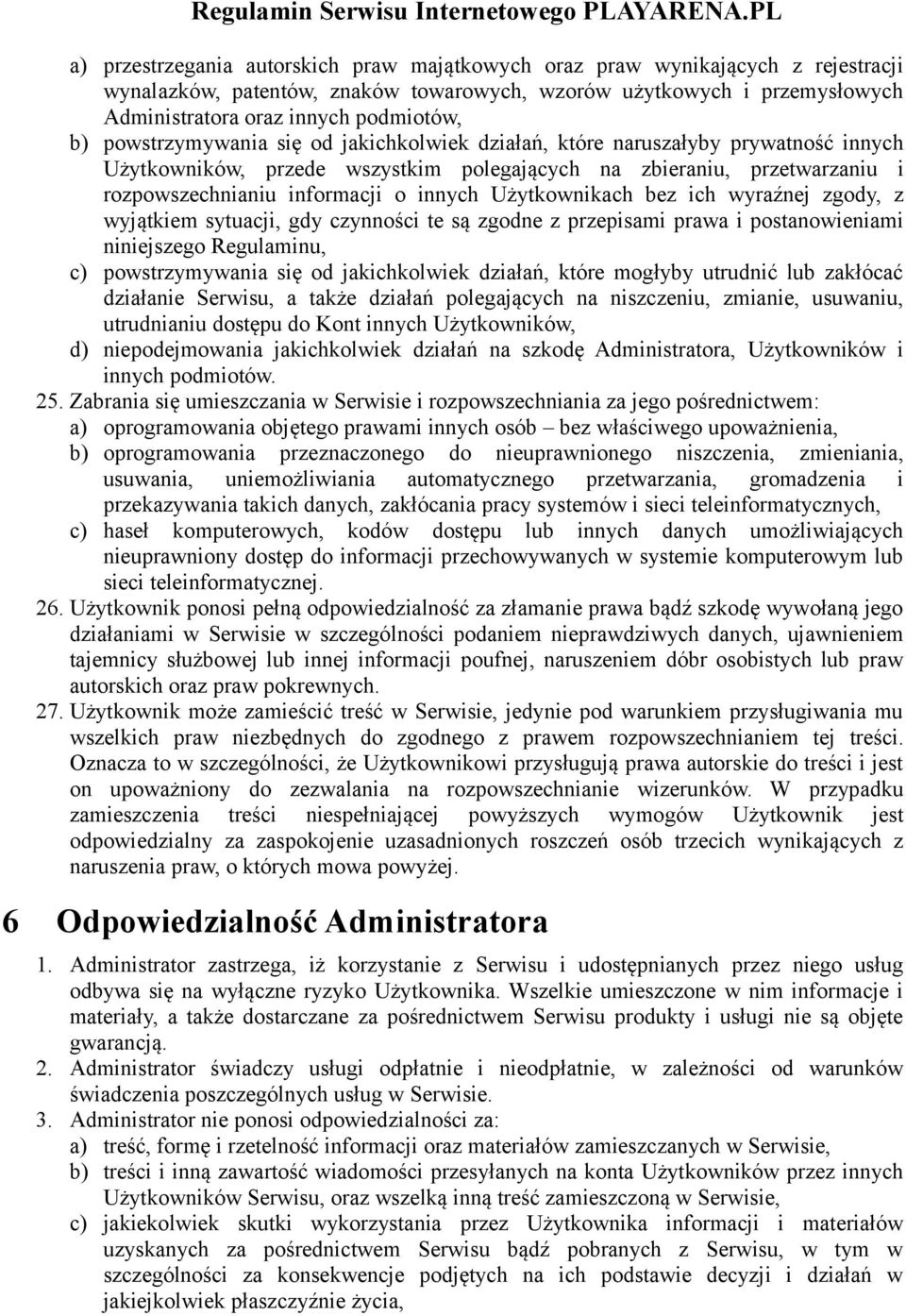 Regulamin Serwisu Internetowego PLAYARENA.PL

a) przestrzegania autorskich praw majątkowych oraz praw wynikających z rejestracji wynalazków, patentów, znaków towarowych, wzorów użytkowych i przemysłowych Administratora oraz innych podmiotów,
b) powstrzymywania się od jakichkolwiek działań, które naruszałyby prywatność innych Użytkowników, przede wszystkim polegających na zbieraniu, przetwarzaniu i rozpowszechnianiu informacji o innych Użytkownikach bez ich wyraźnej zgody, z wyjątkiem sytuacji, gdy czynności te są zgodne z przepisami prawa i postanowieniami niniejszego Regulaminu,
c) powstrzymywania się od jakichkolwiek działań, które mogłyby utrudnić lub zakłócać działanie Serwisu, a także działań polegających na niszczeniu, zmianie, usuwaniu, utrudnianiu dostępu do Kont innych Użytkowników,
d) niepodejmowania jakichkolwiek działań na szkodę Administratora, Użytkowników i innych podmiotów.
25. Zabrania się umieszczania w Serwisie i rozpowszechniania za jego pośrednictwem:
a) oprogramowania objętego prawami innych osób – bez właściwego upoważnienia,
b) oprogramowania przeznaczonego do nieuprawnionego niszczenia, zmieniania, usuwania, uniemożliwiania automatycznego przetwarzania, gromadzenia i przekazywania takich danych, zakłócania pracy systemów i sieci teleinformatycznych,
c) haseł komputerowych, kodów dostępu lub innych danych umożliwiających nieuprawniony dostęp do informacji przechowywanych w systemie komputerowym lub sieci teleinformatycznej.
26. Użytkownik ponosi pełną odpowiedzialność za złamanie prawa bądź szkodę wywołaną jego działaniami w Serwisie w szczególności podaniem nieprawdziwych danych, ujawnieniem tajemnicy służbowej lub innej informacji poufnej, naruszeniem dóbr osobistych lub praw autorskich oraz praw pokrewnych.
27. Użytkownik może zamieścić treść w Serwisie, jedynie pod warunkiem przysługiwania mu wszelkich praw niezbędnych do zgodnego z prawem rozpowszechnianiem tej treści. Oznacza to w szczególności, że Użytkownikowi przysługują prawa autorskie do treści i jest on upoważniony do zezwalania na rozpowszechnianie wizerunków. W przypadku zamieszczenia treści niespełniającej powyższych wymogów Użytkownik jest odpowiedzialny za zaspokojenie uzasadnionych roszczeń osób trzecich wynikających z naruszenia praw, o których mowa powyżej.

6 Odpowiedzialność Administratora

1. Administrator zastrzega, iż korzystanie z Serwisu i udostępnianych przez niego usług odbywa się na wyłączne ryzyko Użytkownika. Wszelkie umieszczone w nim informacje i materiały, a także dostarczane za pośrednictwem Serwisu produkty i usługi nie są objęte gwarancją.
2. Administrator świadczy usługi odpłatnie i nieodpłatnie, w zależności od warunków świadczenia poszczególnych usług w Serwisie.
3. Administrator nie ponosi odpowiedzialności za:
a) treść, formę i rzetelność informacji oraz materiałów zamieszczanych w Serwisie,
b) treści i inną zawartość wiadomości przesyłanych na konta Użytkowników przez innych Użytkowników Serwisu, oraz wszelką inną treść zamieszczoną w Serwisie,
c) jakiekolwiek skutki wykorzystania przez Użytkownika informacji i materiałów uzyskanych za pośrednictwem Serwisu bądź pobranych z Serwisu, w tym w szczególności za konsekwencje podjętych na ich podstawie decyzji i działań w jakiejkolwiek płaszczyźnie życia,